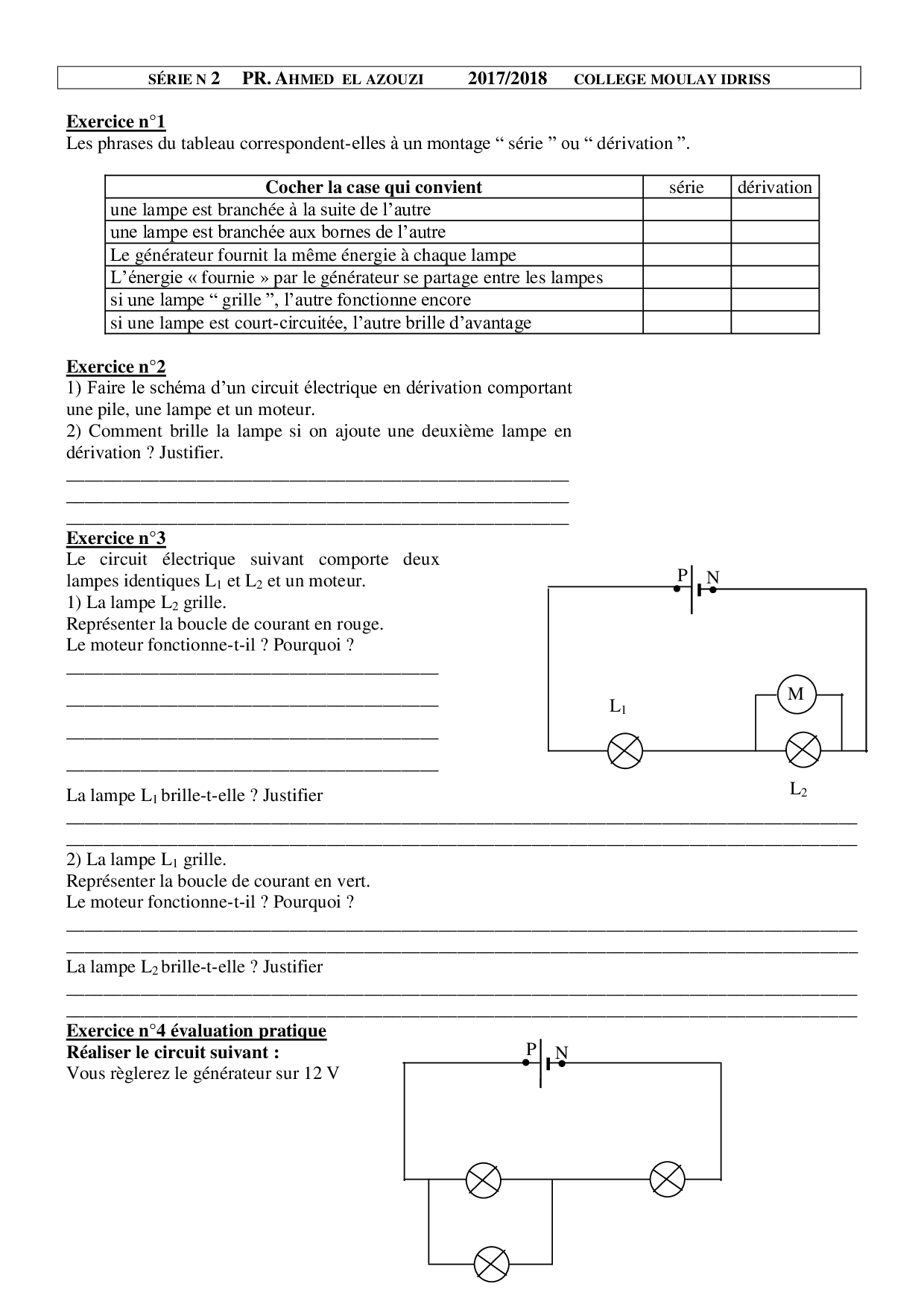 SÉRIE N 2 PR. AHMED EL AZOUZI 2017/2018 COLLEGE MOULAY IDRISS

Exercice n°1
Les phrases du tableau correspondent-elles à un montage “ série ” ou “ dérivation ”.

| Cocher la case qui convient | série | dérivation |
|---|---|---|
| une lampe est branchée à la suite de l’autre | | |
| une lampe est branchée aux bornes de l’autre | | |
| Le générateur fournit la même énergie à chaque lampe | | |
| L’énergie « fournie » par le générateur se partage entre les lampes | | |
| si une lampe “ grille ”, l’autre fonctionne encore | | |
| si une lampe est court-circuitée, l’autre brille d’avantage | | |

Exercice n°2
1) Faire le schéma d’un circuit électrique en dérivation comportant une pile, une lampe et un moteur.
2) Comment brille la lampe si on ajoute une deuxième lampe en dérivation ? Justifier.

Exercice n°3
Le circuit électrique suivant comporte deux lampes identiques $L_1$ et $L_2$ et un moteur.
1) La lampe $L_2$ grille.
Représenter la boucle de courant en rouge.
Le moteur fonctionne-t-il ? Pourquoi ?

P N
M
$L_1$
$L_2$

La lampe $L_1$ brille-t-elle ? Justifier

2) La lampe $L_1$ grille.
Représenter la boucle de courant en vert.
Le moteur fonctionne-t-il ? Pourquoi ?

La lampe $L_2$ brille-t-elle ? Justifier

Exercice n°4 évaluation pratique
Réaliser le circuit suivant :
Vous règlerez le générateur sur 12 V

P N